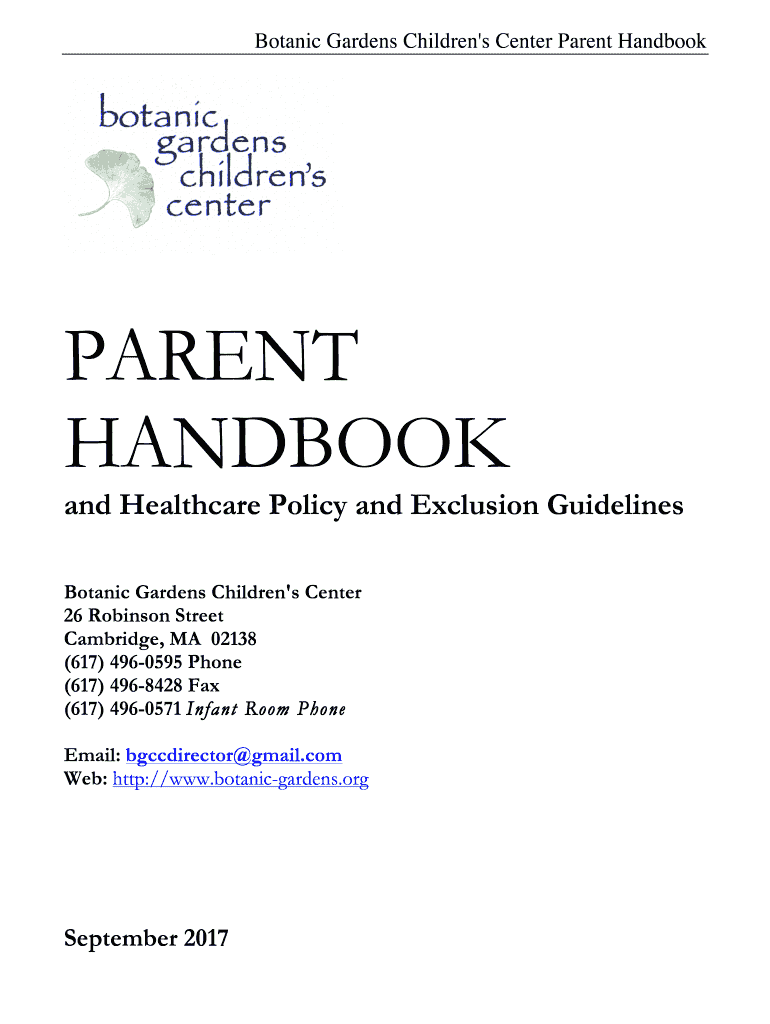 Botanic Gardens Children's Center Parent Handbook

botanic gardens children's center

PARENT HANDBOOK

and Healthcare Policy and Exclusion Guidelines

Botanic Gardens Children's Center
26 Robinson Street
Cambridge, MA 02138
(617) 496-0595 Phone
(617) 496-8428 Fax
(617) 496-0571 Infant Room Phone

Email: bgccdirector@gmail.com
Web: http://www.botanic-gardens.org

September 2017